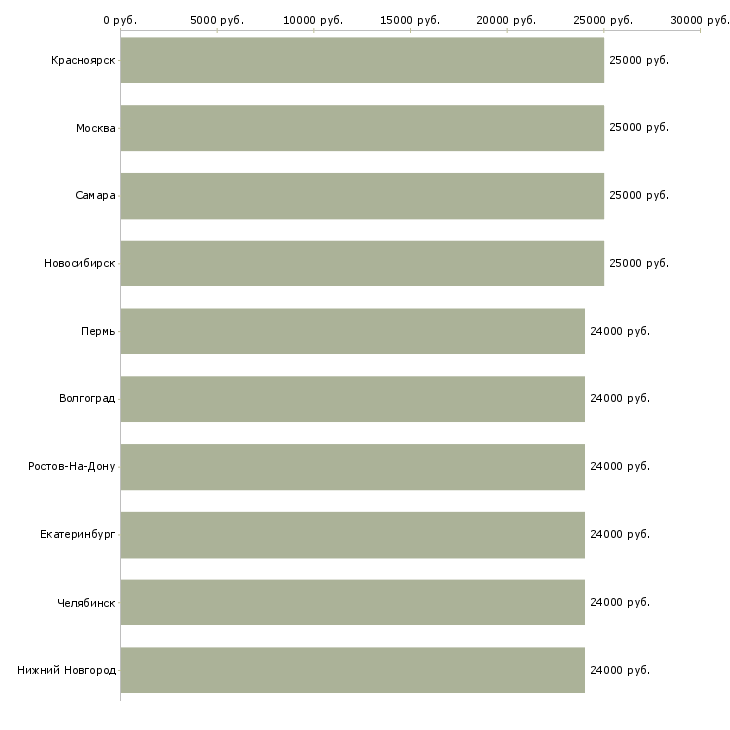 0 руб. 5000 руб. 10000 руб. 15000 руб. 20000 руб. 25000 руб. 30000 руб.

Красноярск 25000 руб.
Москва 25000 руб.
Самара 25000 руб.
Новосибирск 25000 руб.
Пермь 24000 руб.
Волгоград 24000 руб.
Ростов-На-Дону 24000 руб.
Екатеринбург 24000 руб.
Челябинск 24000 руб.
Нижний Новгород 24000 руб.